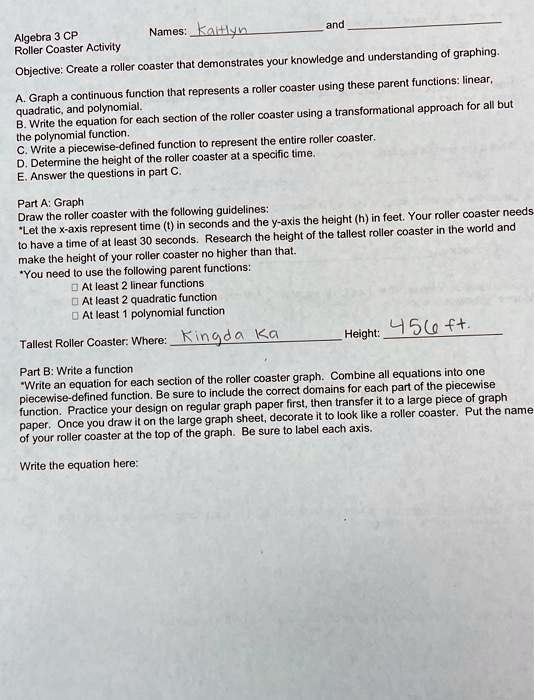 Algebra 3 CP
Roller Coaster Activity

Names: Kaitlyn and

Objective: Create a roller coaster that demonstrates your knowledge and understanding of graphing.

A. Graph a continuous function that represents a roller coaster using these parent functions: linear, quadratic, and polynomial.
B. Write the equation for each section of the roller coaster using a transformational approach for all but the polynomial function.
C. Write a piecewise-defined function to represent the entire roller coaster.
D. Determine the height of the roller coaster at a specific time.
E. Answer the questions in part C.

Part A: Graph
Draw the roller coaster with the following guidelines:
*Let the x-axis represent time (t) in seconds and the y-axis the height (h) in feet. Your roller coaster needs to have a time of at least 30 seconds. Research the height of the tallest roller coaster in the world and make the height of your roller coaster no higher than that.
*You need to use the following parent functions:
□ At least 2 linear functions
□ At least 2 quadratic function
□ At least 1 polynomial function

Tallest Roller Coaster: Where: Kingda Ka Height: 456 ft.

Part B: Write a function
*Write an equation for each section of the roller coaster graph. Combine all equations into one piecewise-defined function. Be sure to include the correct domains for each part of the piecewise function. Practice your design on regular graph paper first, then transfer it to a large piece of graph paper. Once you draw it on the large graph sheet, decorate it to look like a roller coaster. Put the name of your roller coaster at the top of the graph. Be sure to label each axis.

Write the equation here: